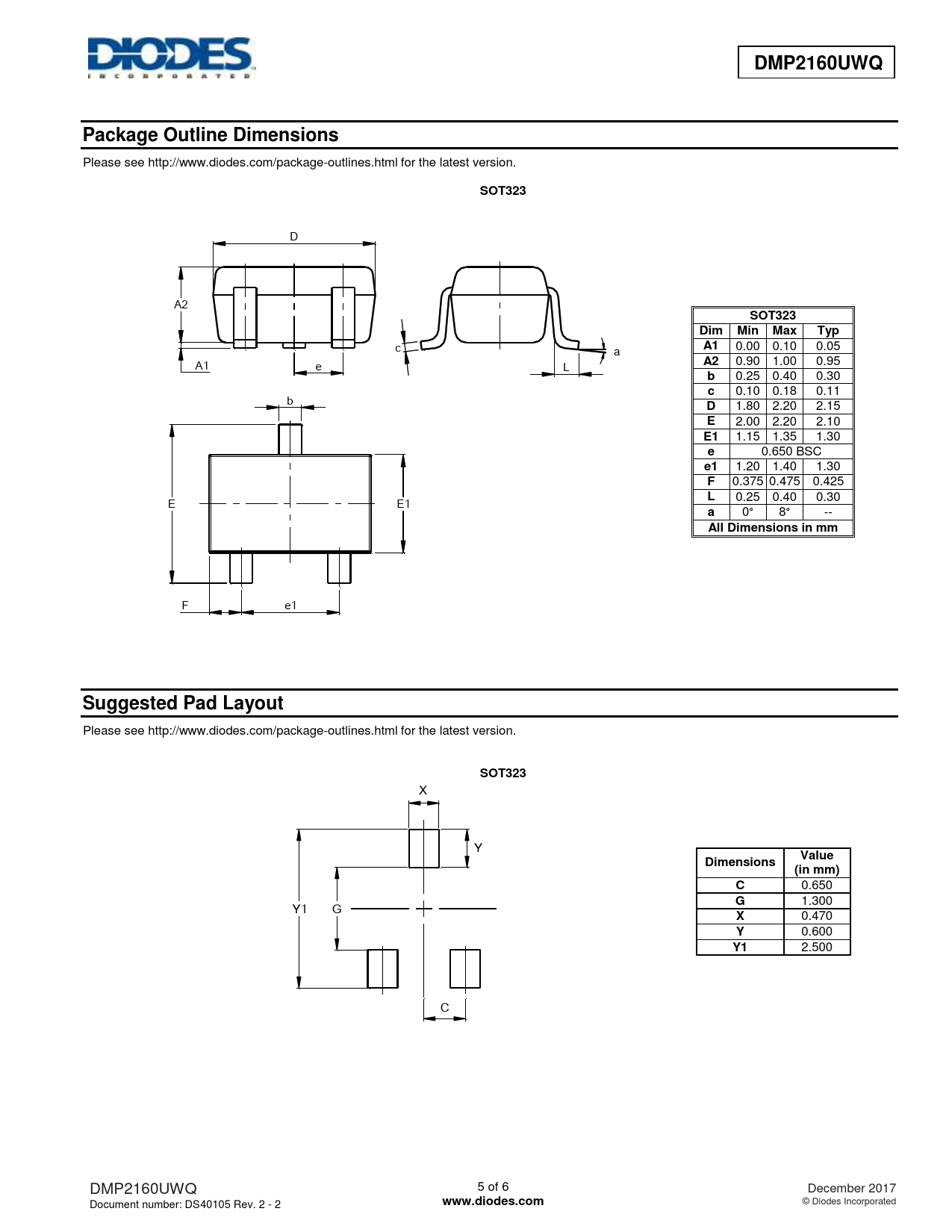 DIODES
INCORPORATED

DMP2160UWQ

Package Outline Dimensions

Please see http://www.diodes.com/package-outlines.html for the latest version.

SOT323

D
A2
A1
e
c
L
a
b
E
E1
F
e1

| SOT323 | | | |
|---|---|---|---|
| Dim | Min | Max | Typ |
| A1 | 0.00 | 0.10 | 0.05 |
| A2 | 0.90 | 1.00 | 0.95 |
| b | 0.25 | 0.40 | 0.30 |
| c | 0.10 | 0.18 | 0.11 |
| D | 1.80 | 2.20 | 2.15 |
| E | 2.00 | 2.20 | 2.10 |
| E1 | 1.15 | 1.35 | 1.30 |
| e | 0.650 BSC | | |
| e1 | 1.20 | 1.40 | 1.30 |
| F | 0.375 | 0.475 | 0.425 |
| L | 0.25 | 0.40 | 0.30 |
| a | 0° | 8° | -- |
| All Dimensions in mm | | | |

Suggested Pad Layout

Please see http://www.diodes.com/package-outlines.html for the latest version.

SOT323

X
Y
Y1
G
C

| Dimensions | Value (in mm) |
|---|---|
| C | 0.650 |
| G | 1.300 |
| X | 0.470 |
| Y | 0.600 |
| Y1 | 2.500 |

DMP2160UWQ
Document number: DS40105 Rev. 2 - 2

5 of 6
www.diodes.com

December 2017
© Diodes Incorporated